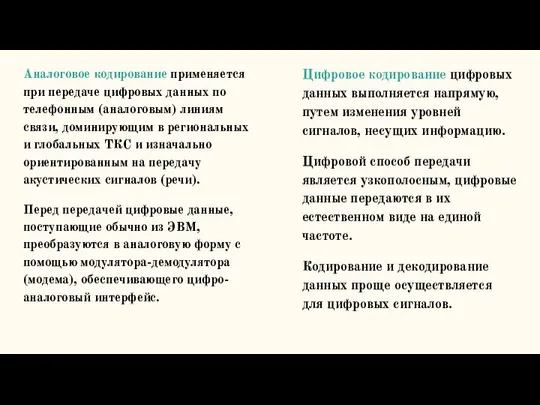 Аналоговое кодирование применяется при передаче цифровых данных по телефонным (аналоговым) линиям связи, доминирующим в региональных и глобальных ТКС и изначально ориентированным на передачу акустических сигналов (речи).

Перед передачей цифровые данные, поступающие обычно из ЭВМ, преобразуются в аналоговую форму с помощью модулятора-демодулятора (модема), обеспечивающего цифро-аналоговый интерфейс.

Цифровое кодирование цифровых данных выполняется напрямую, путем изменения уровней сигналов, несущих информацию.

Цифровой способ передачи является узкополосным, цифровые данные передаются в их естественном виде на единой частоте.

Кодирование и декодирование данных проще осуществляется для цифровых сигналов.